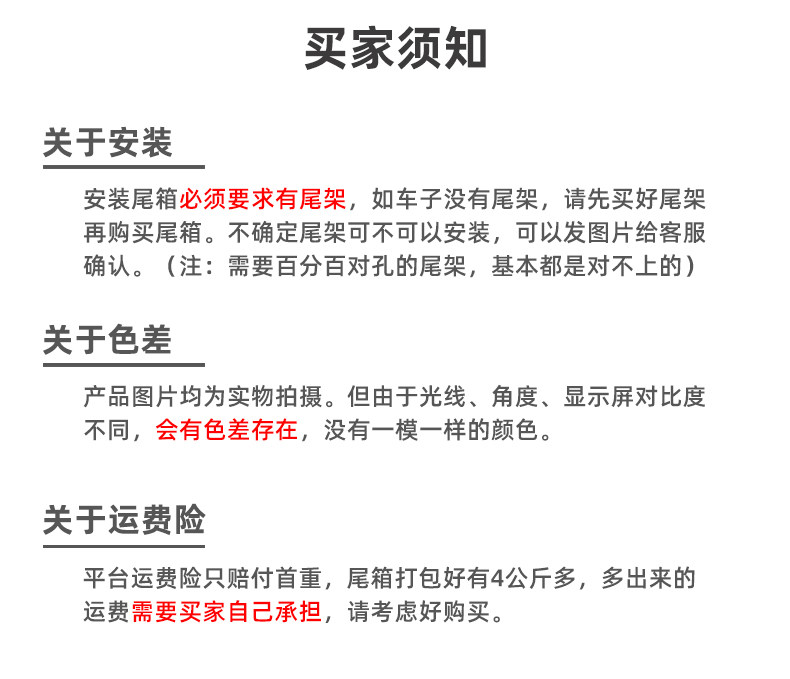 买家须知

关于安装

安装尾箱必须要求有尾架，如车子没有尾架，请先买好尾架再购买尾箱。不确定尾架可不可以安装，可以发图片给客服确认。（注：需要百分百对孔的尾架，基本都是对不上的）

关于色差

产品图片均为实物拍摄。但由于光线、角度、显示屏对比度不同，会有色差存在，没有一模一样的颜色。

关于运费险

平台运费险只赔付首重，尾箱打包好有4公斤多，多出来的运费需要买家自己承担，请考虑好购买。